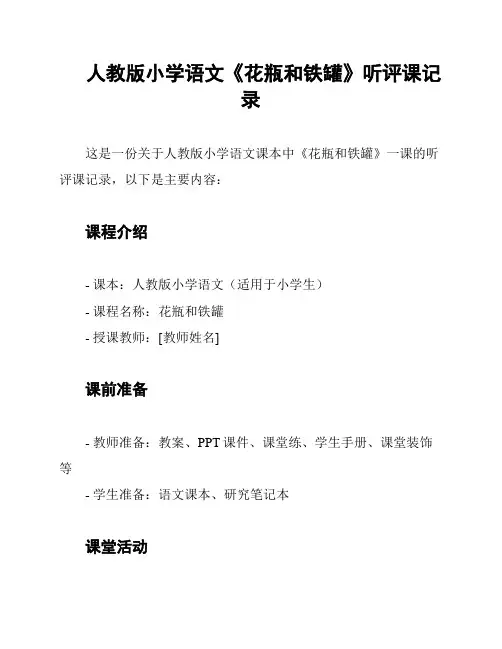 人教版小学语文《花瓶和铁罐》听评课记录

这是一份关于人教版小学语文课本中《花瓶和铁罐》一课的听评课记录，以下是主要内容：

课程介绍

- 课本：人教版小学语文（适用于小学生）
- 课程名称：花瓶和铁罐
- 授课教师：[教师姓名]

课前准备

- 教师准备：教案、PPT 课件、课堂练、学生手册、课堂装饰等
- 学生准备：语文课本、研究笔记本

课堂活动